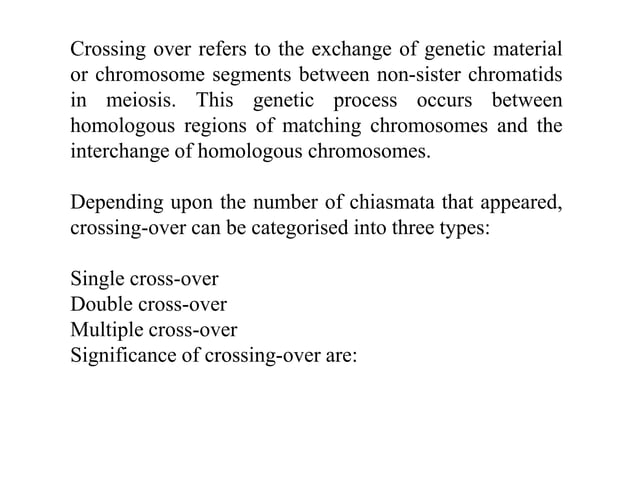 Crossing over refers to the exchange of genetic material or chromosome segments between non-sister chromatids in meiosis. This genetic process occurs between homologous regions of matching chromosomes and the interchange of homologous chromosomes.

Depending upon the number of chiasmata that appeared, crossing-over can be categorised into three types:

Single cross-over
Double cross-over
Multiple cross-over
Significance of crossing-over are: